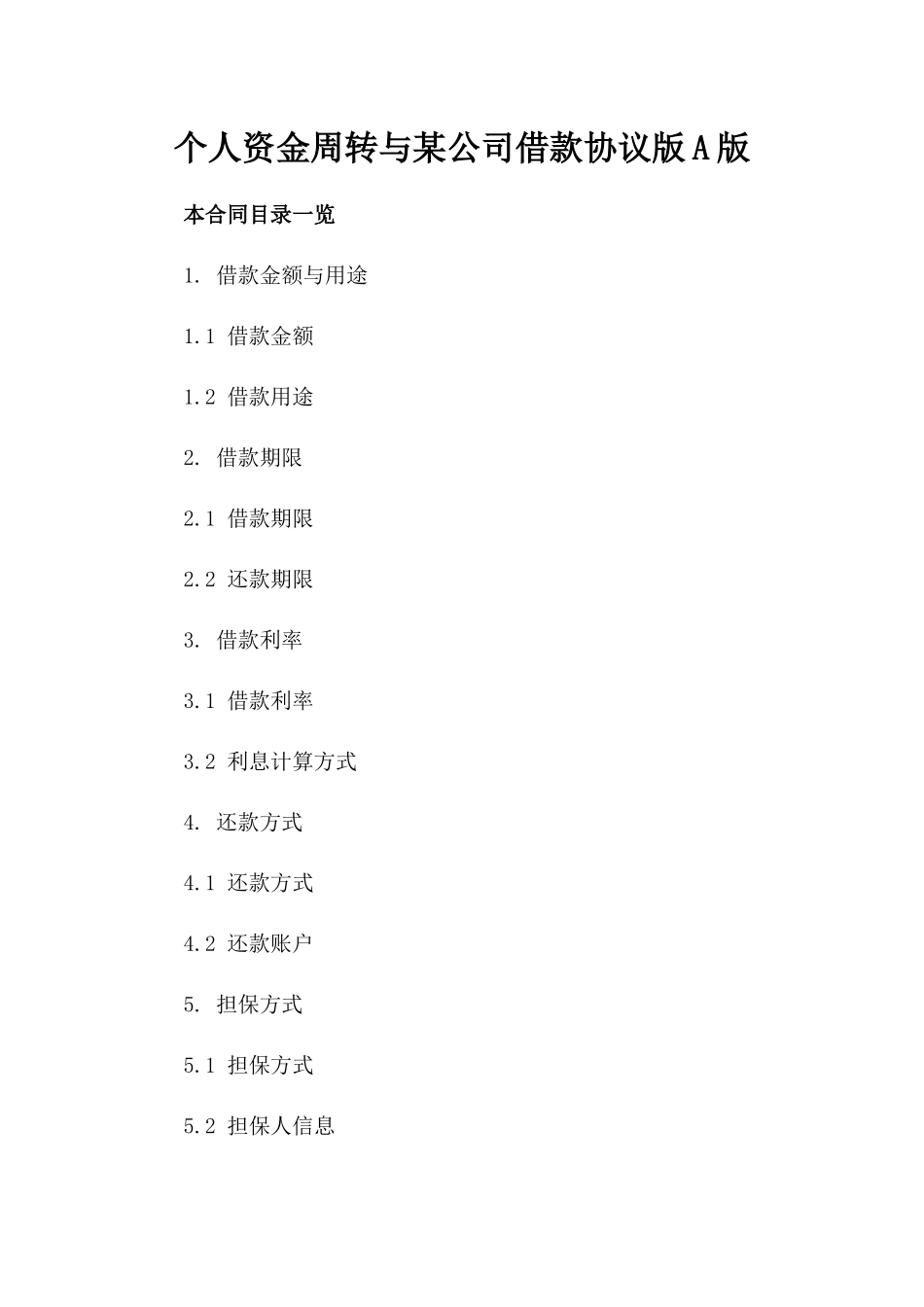 个人资金周转与某公司借款协议版A版

本合同目录一览

1. 借款金额与用途

1.1 借款金额

1.2 借款用途

2. 借款期限

2.1 借款期限

2.2 还款期限

3. 借款利率

3.1 借款利率

3.2 利息计算方式

4. 还款方式

4.1 还款方式

4.2 还款账户

5. 担保方式

5.1 担保方式

5.2 担保人信息